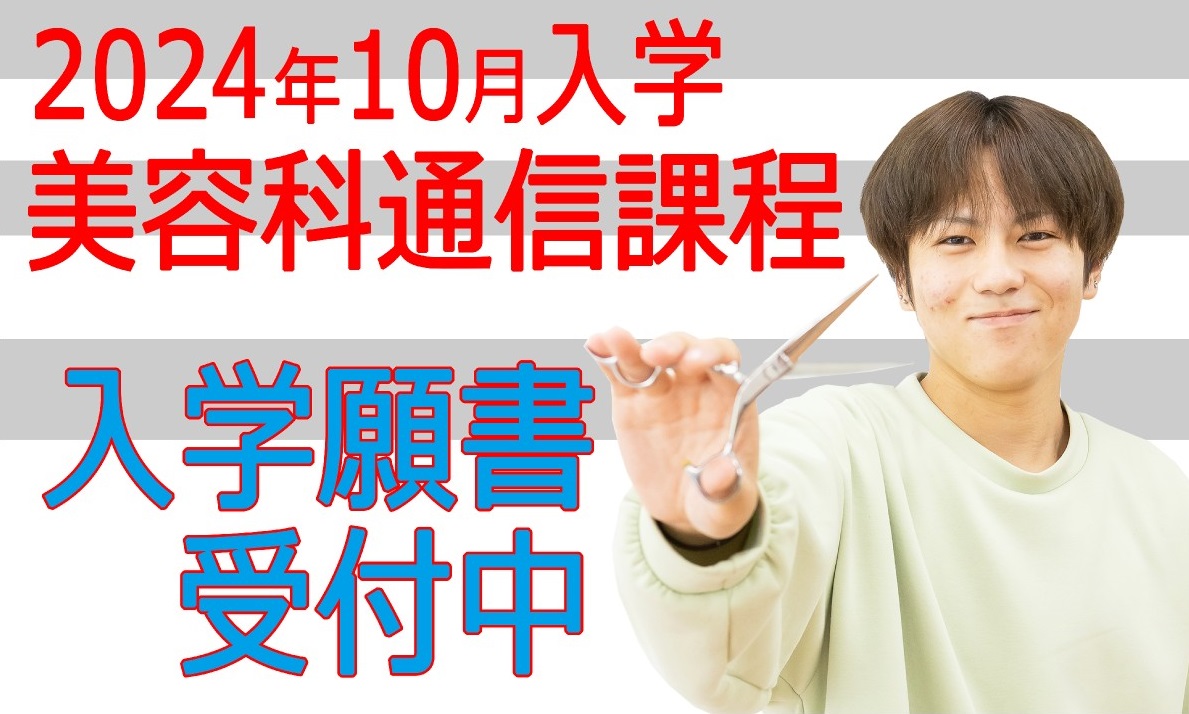 2024年10月入学
美容科通信課程

入学願書
受付中